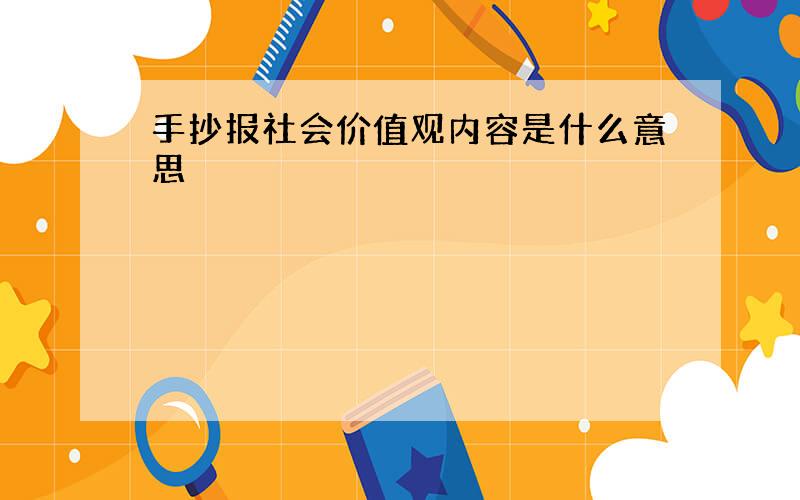 手抄报社会价值观内容是什么意思